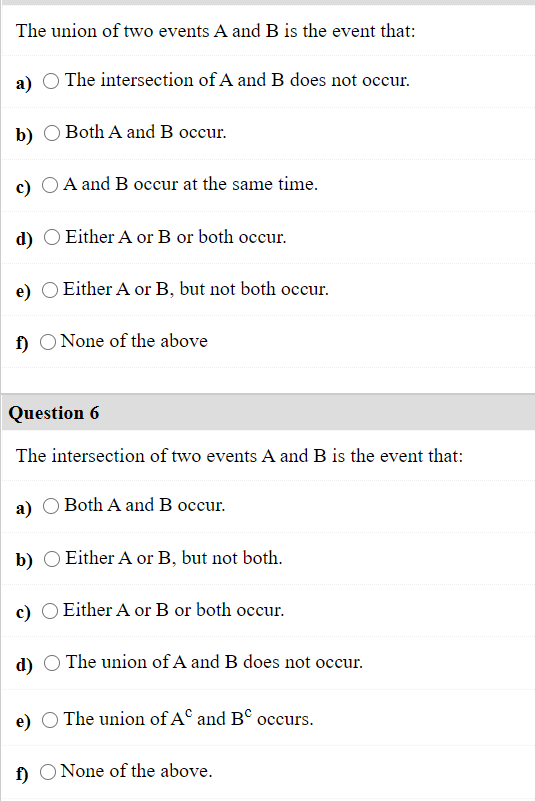 The union of two events A and B is the event that:

a) The intersection of A and B does not occur.

b) Both A and B occur.

c) A and B occur at the same time.

d) Either A or B or both occur.

e) Either A or B, but not both occur.

f) None of the above

Question 6

The intersection of two events A and B is the event that:

a) Both A and B occur.

b) Either A or B, but not both.

c) Either A or B or both occur.

d) The union of A and B does not occur.

e) The union of $A^c$ and $B^c$ occurs.

f) None of the above.